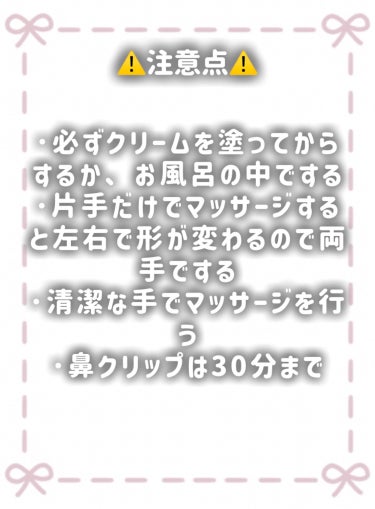 ⚠️注意点⚠️

・必ずクリームを塗ってからするか、お風呂の中でする
・片手だけでマッサージすると左右で形が変わるので両手でする
・清潔な手でマッサージを行う
・鼻クリップは30分まで